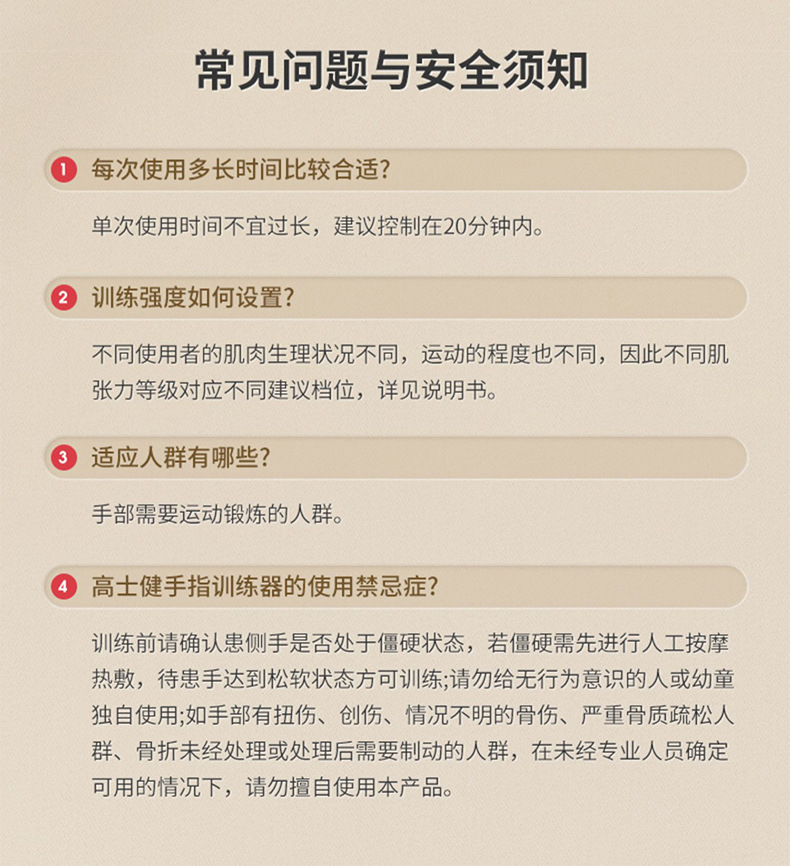 常见问题与安全须知

1 每次使用多长时间比较合适?

单次使用时间不宜过长，建议控制在20分钟内。

2 训练强度如何设置?

不同使用者的肌肉生理状况不同，运动的程度也不同，因此不同肌张力等级对应不同建议档位，详见说明书。

3 适应人群有哪些?

手部需要运动锻炼的人群。

4 高士健手指训练器的使用禁忌症?

训练前请确认患侧手是否处于僵硬状态，若僵硬需先进行人工按摩热敷，待患手达到松软状态方可训练;请勿给无行为意识的人或幼童独自使用;如手部有扭伤、创伤、情况不明的骨伤、严重骨质疏松人群、骨折未经处理或处理后需要制动的人群，在未经专业人员确定可用的情况下，请勿擅自使用本产品。